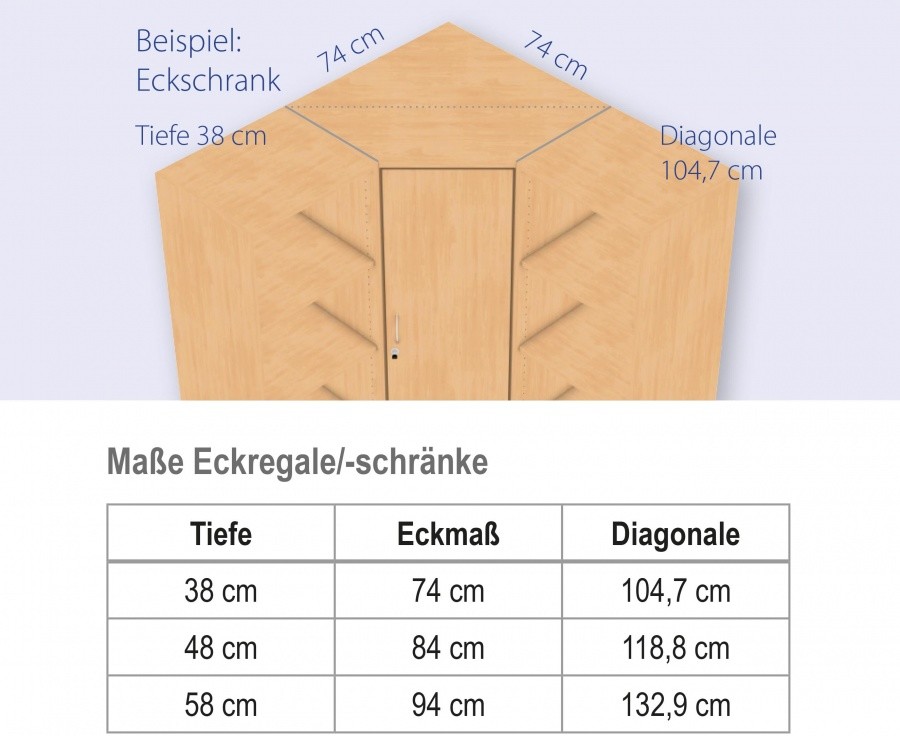 Beispiel:
Eckschrank

74 cm

74 cm

Tiefe 38 cm

Diagonale
104,7 cm

Maße Eckregale/-schränke

| Tiefe | Eckmaß | Diagonale |
|---|---|---|
| 38 cm | 74 cm | 104,7 cm |
| 48 cm | 84 cm | 118,8 cm |
| 58 cm | 94 cm | 132,9 cm |